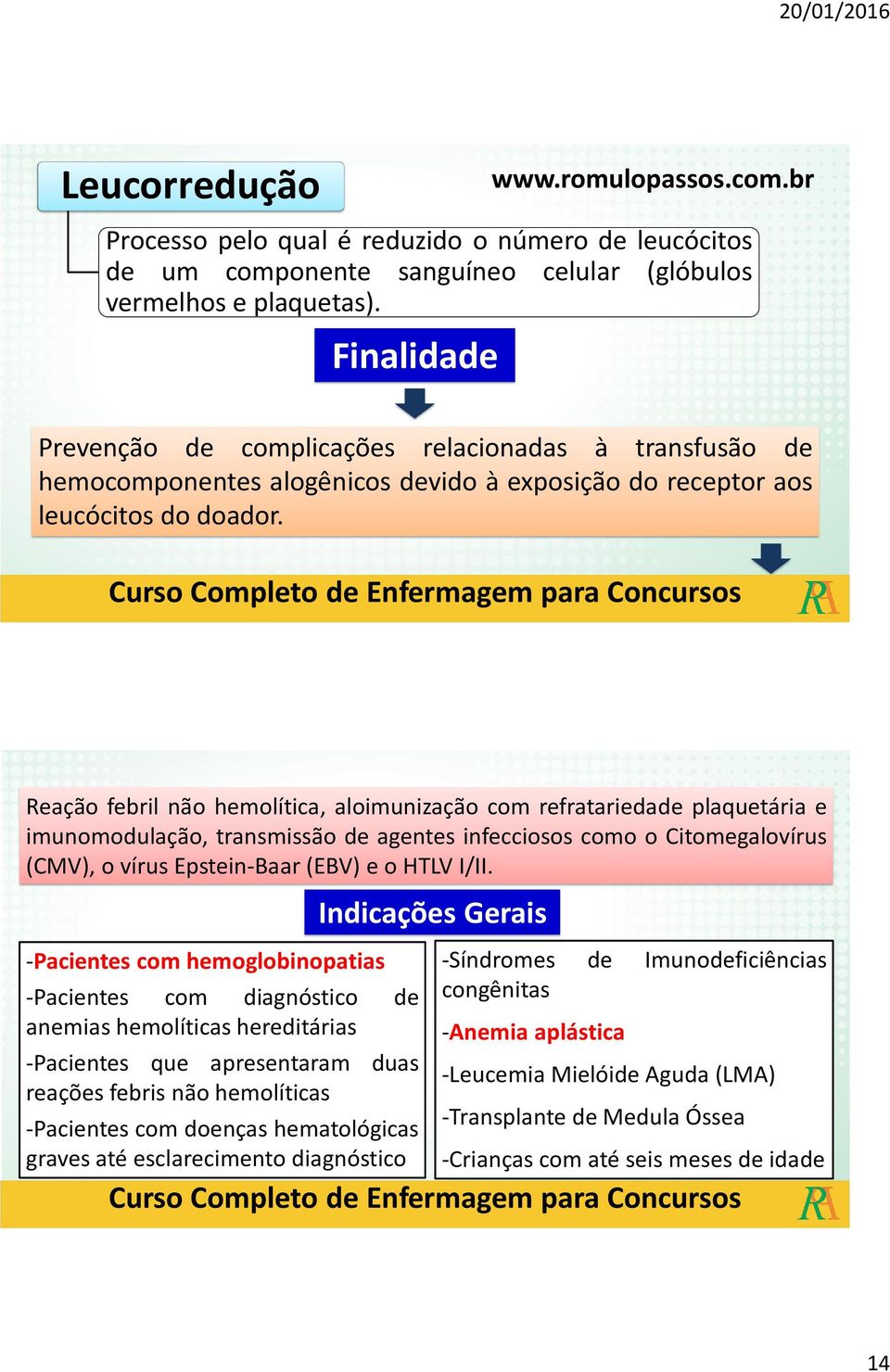 20/01/2016

Leucorredução

www.romulopassos.com.br

Processo pelo qual é reduzido o número de leucócitos de um componente sanguíneo celular (glóbulos vermelhos e plaquetas).

Finalidade

Prevenção de complicações relacionadas à transfusão de hemocomponentes alogênicos devido à exposição do receptor aos leucócitos do doador.

Curso Completo de Enfermagem para Concursos

RA

Reação febril não hemolítica, aloimunização com refratariedade plaquetária e imunomodulação, transmissão de agentes infecciosos como o Citomegalovírus (CMV), o vírus Epstein-Baar (EBV) e o HTLV I/II.

Indicações Gerais

-Pacientes com hemoglobinopatias

-Pacientes com diagnóstico de anemias hemolíticas hereditárias

-Pacientes que apresentaram duas reações febris não hemolíticas

-Pacientes com doenças hematológicas graves até esclarecimento diagnóstico

-Síndromes de Imunodeficiências congênitas

-Anemia aplástica

-Leucemia Mielóide Aguda (LMA)

-Transplante de Medula Óssea

-Crianças com até seis meses de idade

Curso Completo de Enfermagem para Concursos

RA

14